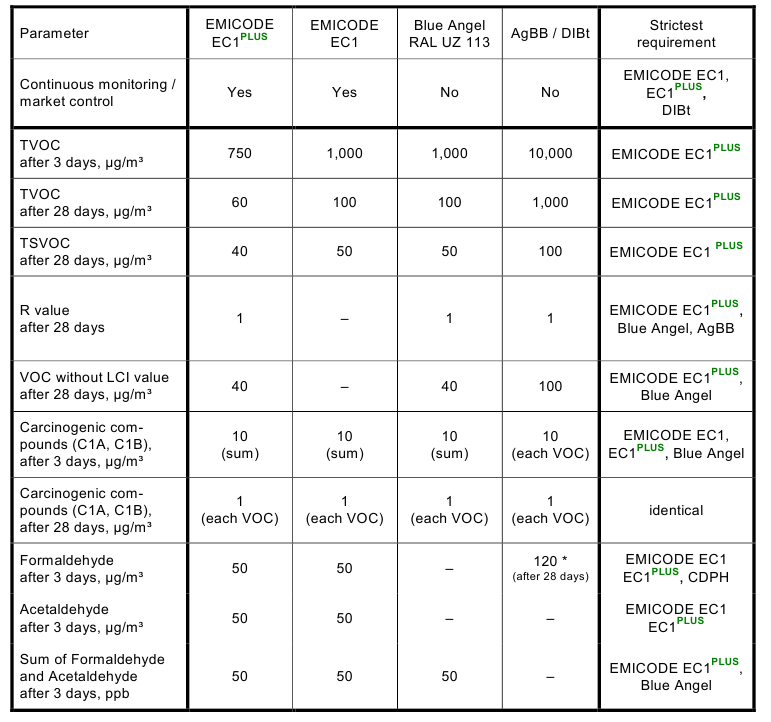 | Parameter | EMICODE EC1$^{PLUS}$ | EMICODE EC1 | Blue Angel RAL UZ 113 | AgBB / DIBt | Strictest requirement |
|---|---|---|---|---|---|
| Continuous monitoring / market control | Yes | Yes | No | No | EMICODE EC1, EC1$^{PLUS}$, DIBt |
| TVOC after 3 days, µg/m³ | 750 | 1,000 | 1,000 | 10,000 | EMICODE EC1$^{PLUS}$ |
| TVOC after 28 days, µg/m³ | 60 | 100 | 100 | 1,000 | EMICODE EC1$^{PLUS}$ |
| TSVOC after 28 days, µg/m³ | 40 | 50 | 50 | 100 | EMICODE EC1 $^{PLUS}$ |
| R value after 28 days | 1 | – | 1 | 1 | EMICODE EC1$^{PLUS}$, Blue Angel, AgBB |
| VOC without LCI value after 28 days, µg/m³ | 40 | – | 40 | 100 | EMICODE EC1$^{PLUS}$, Blue Angel |
| Carcinogenic compounds (C1A, C1B), after 3 days, µg/m³ | 10 (sum) | 10 (sum) | 10 (sum) | 10 (each VOC) | EMICODE EC1, EC1$^{PLUS}$, Blue Angel |
| Carcinogenic compounds (C1A, C1B), after 28 days, µg/m³ | 1 (each VOC) | 1 (each VOC) | 1 (each VOC) | 1 (each VOC) | identical |
| Formaldehyde after 3 days, µg/m³ | 50 | 50 | – | 120 * (after 28 days) | EMICODE EC1 EC1$^{PLUS}$, CDPH |
| Acetaldehyde after 3 days, µg/m³ | 50 | 50 | – | – | EMICODE EC1 EC1$^{PLUS}$ |
| Sum of Formaldehyde and Acetaldehyde after 3 days, ppb | 50 | 50 | 50 | – | EMICODE EC1$^{PLUS}$, Blue Angel |